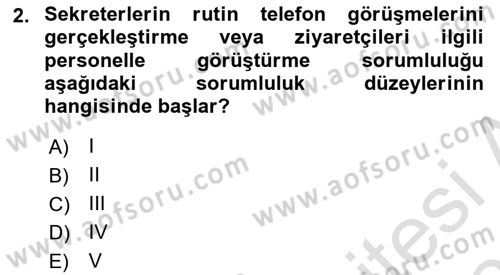 2. Sekreterlerin rutin telefon görüşmelerini gerçekleştirme veya ziyaretçileri ilgili personelle görüştürme sorumluluğu aşağıdaki sorumluluk düzeylerinin hangisinde başlar?

A) I
B) II
C) III
D) IV
E) V

www.aofsoru.com www.aofsoru.com www.aofsoru.com www.aofsoru.com www.aofsoru.com